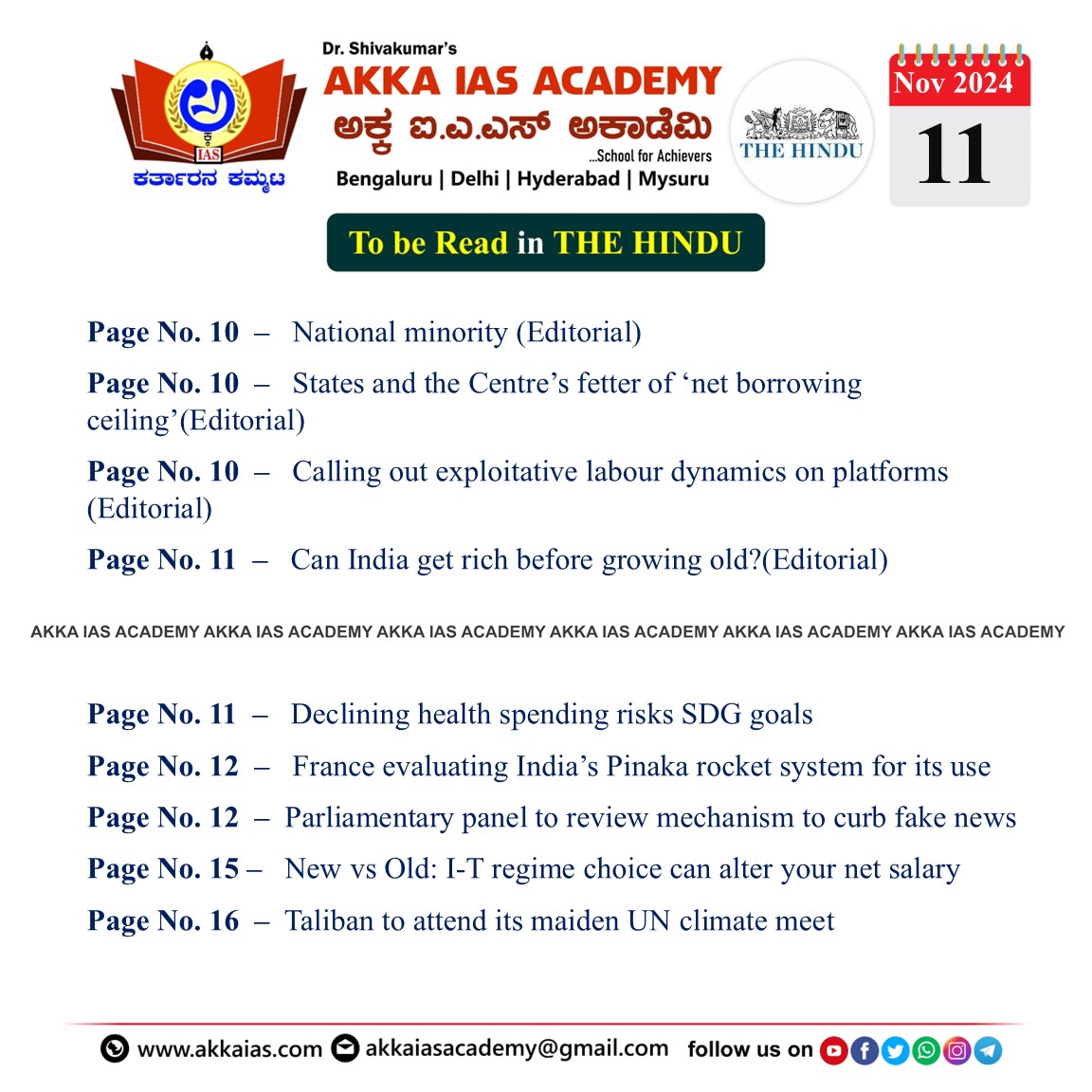 IAS
ಕರ್ತಾರನ ಕಮ್ಮಟ

Dr. Shivakumar's
AKKA IAS ACADEMY
ಅಕ್ಕ ಐ.ಎ.ಎಸ್ ಅಕಾಡೆಮಿ
...School for Achievers
Bengaluru | Delhi | Hyderabad | Mysuru

THE HINDU

Nov 2024
11

To be Read in THE HINDU

Page No. 10 – National minority (Editorial)

Page No. 10 – States and the Centre's fetter of 'net borrowing ceiling'(Editorial)

Page No. 10 – Calling out exploitative labour dynamics on platforms (Editorial)

Page No. 11 – Can India get rich before growing old?(Editorial)

AKKA IAS ACADEMY AKKA IAS ACADEMY AKKA IAS ACADEMY AKKA IAS ACADEMY AKKA IAS ACADEMY AKKA IAS ACADEMY

Page No. 11 – Declining health spending risks SDG goals

Page No. 12 – France evaluating India's Pinaka rocket system for its use

Page No. 12 – Parliamentary panel to review mechanism to curb fake news

Page No. 15 – New vs Old: I-T regime choice can alter your net salary

Page No. 16 – Taliban to attend its maiden UN climate meet

www.akkaias.com akkaiasacademy@gmail.com follow us on